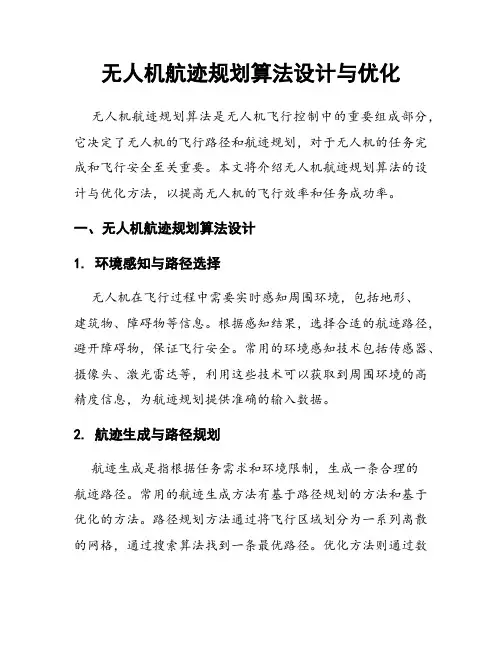 无人机航迹规划算法设计与优化

无人机航迹规划算法是无人机飞行控制中的重要组成部分，它决定了无人机的飞行路径和航迹规划，对于无人机的任务完成和飞行安全至关重要。本文将介绍无人机航迹规划算法的设计与优化方法，以提高无人机的飞行效率和任务成功率。

一、无人机航迹规划算法设计

1. 环境感知与路径选择

无人机在飞行过程中需要实时感知周围环境，包括地形、建筑物、障碍物等信息。根据感知结果，选择合适的航迹路径，避开障碍物，保证飞行安全。常用的环境感知技术包括传感器、摄像头、激光雷达等，利用这些技术可以获取到周围环境的高精度信息，为航迹规划提供准确的输入数据。

2. 航迹生成与路径规划

航迹生成是指根据任务需求和环境限制，生成一条合理的航迹路径。常用的航迹生成方法有基于路径规划的方法和基于优化的方法。路径规划方法通过将飞行区域划分为一系列离散的网格，通过搜索算法找到一条最优路径。优化方法则通过数